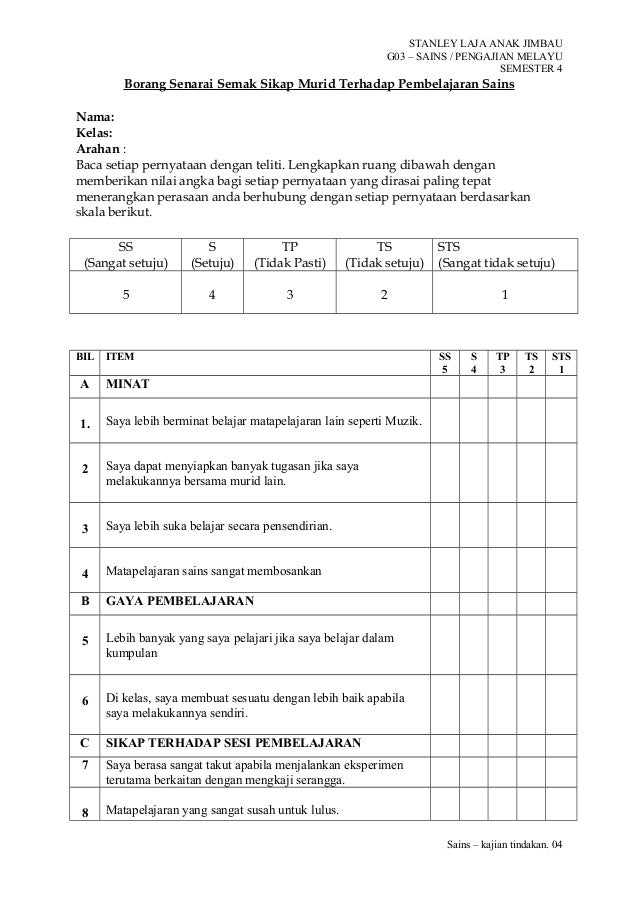 STANLEY LAJA ANAK JIMBAU
G03 – SAINS / PENGAJIAN MELAYU
SEMESTER 4

Borang Senarai Semak Sikap Murid Terhadap Pembelajaran Sains

Nama:
Kelas:
Arahan :
Baca setiap pernyataan dengan teliti. Lengkapkan ruang dibawah dengan memberikan nilai angka bagi setiap pernyataan yang dirasai paling tepat menerangkan perasaan anda berhubung dengan setiap pernyataan berdasarkan skala berikut.

| SS (Sangat setuju) | S (Setuju) | TP (Tidak Pasti) | TS (Tidak setuju) | STS (Sangat tidak setuju) |
|---|---|---|---|---|
| 5 | 4 | 3 | 2 | 1 |

| BIL | ITEM | SS 5 | S 4 | TP 3 | TS 2 | STS 1 |
|---|---|---|---|---|---|---|
| A | MINAT | | | | | |
| 1. | Saya lebih berminat belajar matapelajaran lain seperti Muzik. | | | | | |
| 2 | Saya dapat menyiapkan banyak tugasan jika saya melakukannya bersama murid lain. | | | | | |
| 3 | Saya lebih suka belajar secara pensendirian. | | | | | |
| 4 | Matapelajaran sains sangat membosankan | | | | | |
| B | GAYA PEMBELAJARAN | | | | | |
| 5 | Lebih banyak yang saya pelajari jika saya belajar dalam kumpulan | | | | | |
| 6 | Di kelas, saya membuat sesuatu dengan lebih baik apabila saya melakukannya sendiri. | | | | | |
| C | SIKAP TERHADAP SESI PEMBELAJARAN | | | | | |
| 7 | Saya berasa sangat takut apabila menjalankan eksperimen terutama berkaitan dengan mengkaji serangga. | | | | | |
| 8 | Matapelajaran yang sangat susah untuk lulus. | | | | | |

Sains – kajian tindakan. 04